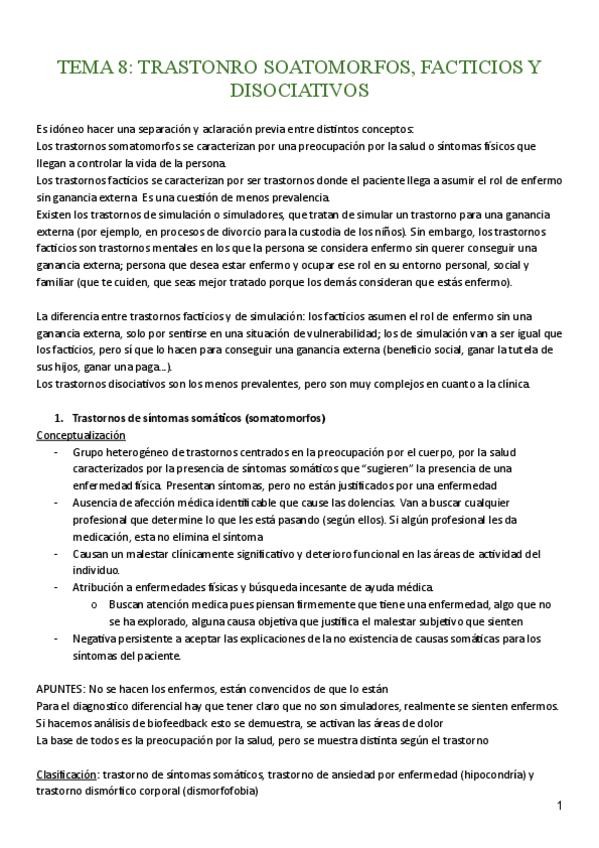 TEMA 8: TRASTONRO SOATOMORFOS, FACTICIOS Y DISOCIATIVOS

Es idóneo hacer una separación y aclaración previa entre distintos conceptos:
Los trastornos somatomorfos se caracterizan por una preocupación por la salud o síntomas físicos que llegan a controlar la vida de la persona.
Los trastornos facticios se caracterizan por ser trastornos donde el paciente llega a asumir el rol de enfermo sin ganancia externa. Es una cuestión de menos prevalencia.
Existen los trastornos de simulación o simuladores, que tratan de simular un trastorno para una ganancia externa (por ejemplo, en procesos de divorcio para la custodia de los niños). Sin embargo, los trastornos facticios son trastornos mentales en los que la persona se considera enfermo sin querer conseguir una ganancia externa; persona que desea estar enfermo y ocupar ese rol en su entorno personal, social y familiar (que te cuiden, que seas mejor tratado porque los demás consideran que estás enfermo).

La diferencia entre trastornos facticios y de simulación: los facticios asumen el rol de enfermo sin una ganancia externa, solo por sentirse en una situación de vulnerabilidad; los de simulación van a ser igual que los facticios, pero sí que lo hacen para conseguir una ganancia externa (beneficio social, ganar la tutela de sus hijos, ganar una paga...).
Los trastornos disociativos son los menos prevalentes, pero son muy complejos en cuanto a la clínica.

1. Trastornos de síntomas somáticos (somatomorfos)
Conceptualización
- Grupo heterogéneo de trastornos centrados en la preocupación por el cuerpo, por la salud caracterizados por la presencia de síntomas somáticos que "sugieren" la presencia de una enfermedad física. Presentan síntomas, pero no están justificados por una enfermedad
- Ausencia de afección médica identificable que cause las dolencias. Van a buscar cualquier profesional que determine lo que les está pasando (según ellos). Si algún profesional les da medicación, esta no elimina el síntoma
- Causan un malestar clínicamente significativo y deterioro funcional en las áreas de actividad del individuo.
- Atribución a enfermedades físicas y búsqueda incesante de ayuda médica.
  o Buscan atención medica pues piensan firmemente que tiene una enfermedad, algo que no se ha explorado, alguna causa objetiva que justifica el malestar subjetivo que sienten
- Negativa persistente a aceptar las explicaciones de la no existencia de causas somáticas para los síntomas del paciente.

APUNTES: No se hacen los enfermos, están convencidos de que lo están
Para el diagnostico diferencial hay que tener claro que no son simuladores, realmente se sienten enfermos.
Si hacemos análisis de biofeedback esto se demuestra, se activan las áreas de dolor
La base de todos es la preocupación por la salud, pero se muestra distinta según el trastorno

Clasificación: trastorno de síntomas somáticos, trastorno de ansiedad por enfermedad (hipocondría) y trastorno dismórfico corporal (dismorfofobia)

1